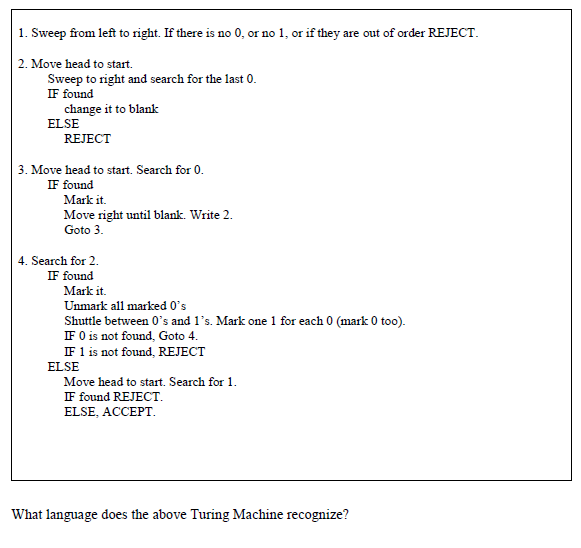 1. Sweep from left to right. If there is no 0, or no 1, or if they are out of order REJECT.

2. Move head to start.
Sweep to right and search for the last 0.
IF found
change it to blank
ELSE
REJECT

3. Move head to start. Search for 0.
IF found
Mark it.
Move right until blank. Write 2.
Goto 3.

4. Search for 2.
IF found
Mark it.
Unmark all marked 0's
Shuttle between 0's and 1's. Mark one 1 for each 0 (mark 0 too).
IF 0 is not found, Goto 4.
IF 1 is not found, REJECT
ELSE
Move head to start. Search for 1.
IF found REJECT.
ELSE, ACCEPT.

What language does the above Turing Machine recognize?